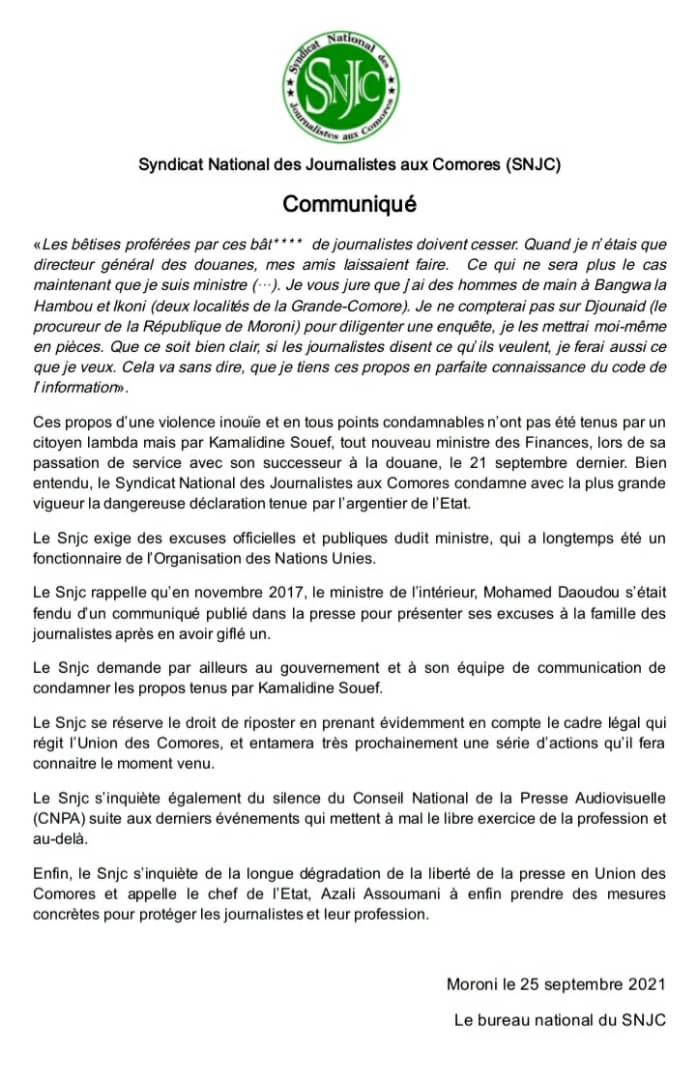 Syndicat National des Journalistes aux Comores
SNJC

Syndicat National des Journalistes aux Comores (SNJC)

Communiqué

«Les bêtises proférées par ces bât**** de journalistes doivent cesser. Quand je n'étais que directeur général des douanes, mes amis laissaient faire. Ce qui ne sera plus le cas maintenant que je suis ministre (…). Je vous jure que j'ai des hommes de main à Bangwa la Hambou et Ikoni (deux localités de la Grande-Comore). Je ne compterai pas sur Djounaid (le procureur de la République de Moroni) pour diligenter une enquête, je les mettrai moi-même en pièces. Que ce soit bien clair, si les journalistes disent ce qu'ils veulent, je ferai aussi ce que je veux. Cela va sans dire, que je tiens ces propos en parfaite connaissance du code de l'information».

Ces propos d'une violence inouïe et en tous points condamnables n'ont pas été tenus par un citoyen lambda mais par Kamalidine Souef, tout nouveau ministre des Finances, lors de sa passation de service avec son successeur à la douane, le 21 septembre dernier. Bien entendu, le Syndicat National des Journalistes aux Comores condamne avec la plus grande vigueur la dangereuse déclaration tenue par l'argentier de l'Etat.

Le Snjc exige des excuses officielles et publiques dudit ministre, qui a longtemps été un fonctionnaire de l'Organisation des Nations Unies.

Le Snjc rappelle qu'en novembre 2017, le ministre de l'intérieur, Mohamed Daoudou s'était fendu d'un communiqué publié dans la presse pour présenter ses excuses à la famille des journalistes après en avoir giflé un.

Le Snjc demande par ailleurs au gouvernement et à son équipe de communication de condamner les propos tenus par Kamalidine Souef.

Le Snjc se réserve le droit de riposter en prenant évidemment en compte le cadre légal qui régit l'Union des Comores, et entamera très prochainement une série d'actions qu'il fera connaitre le moment venu.

Le Snjc s'inquiète également du silence du Conseil National de la Presse Audiovisuelle (CNPA) suite aux derniers événements qui mettent à mal le libre exercice de la profession et au-delà.

Enfin, le Snjc s'inquiète de la longue dégradation de la liberté de la presse en Union des Comores et appelle le chef de l'Etat, Azali Assoumani à enfin prendre des mesures concrètes pour protéger les journalistes et leur profession.

Moroni le 25 septembre 2021

Le bureau national du SNJC